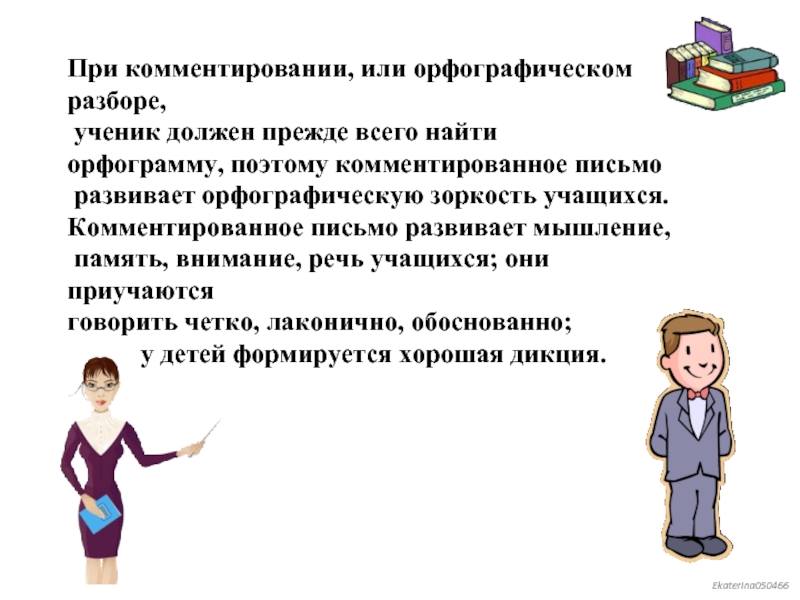 При комментировании, или орфографическом разборе,
ученик должен прежде всего найти орфограмму, поэтому комментированное письмо развивает орфографическую зоркость учащихся.
Комментированное письмо развивает мышление, память, внимание, речь учащихся; они приучаются
говорить четко, лаконично, обоснованно;
у детей формируется хорошая дикция.

Ekaterina050466